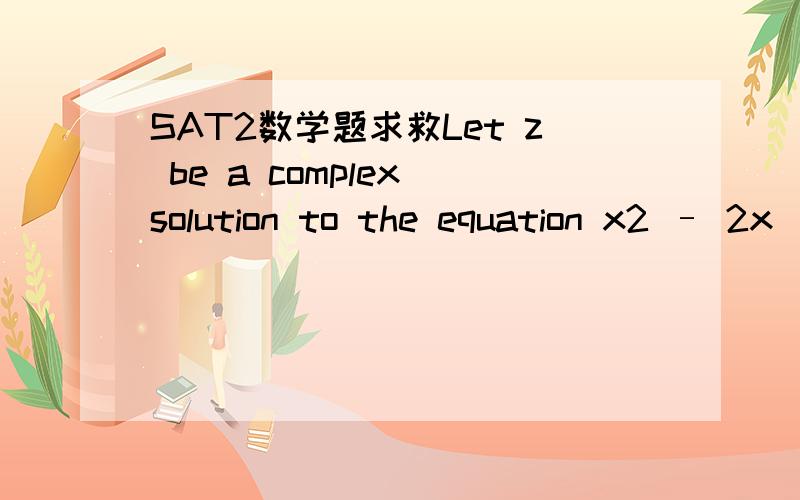 SAT2数学题求救Let z be a complex solution to the equation x2 – 2x